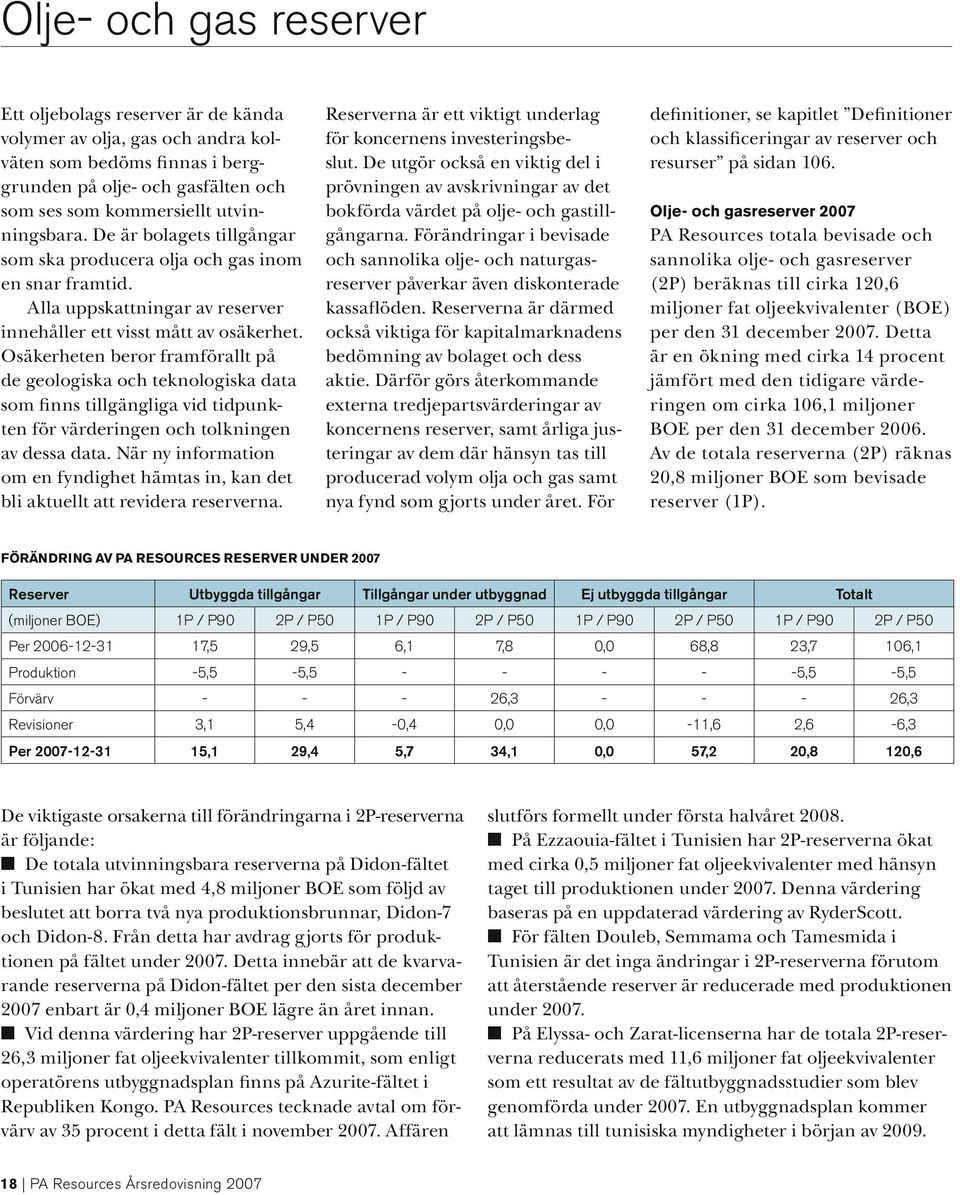 Olje- och gas reserver

Ett oljebolags reserver är de kända volymer av olja, gas och andra kolväten som bedöms finnas i berggrunden på olje- och gasfälten och som ses som kommersiellt utvinningsbara. De är bolagets tillgångar som ska producera olja och gas inom en snar framtid.

Alla uppskattningar av reserver innehåller ett visst mått av osäkerhet. Osäkerheten beror framförallt på de geologiska och teknologiska data som finns tillgängliga vid tidpunkten för värderingen och tolkningen av dessa data. När ny information om en fyndighet hämtas in, kan det bli aktuellt att revidera reserverna.

Reserverna är ett viktigt underlag för koncernens investeringsbeslut. De utgör också en viktig del i prövningen av avskrivningar av det bokförda värdet på olje- och gastillgångarna. Förändringar i bevisade och sannolika olje- och naturgasreserver påverkar även diskonterade kassaflöden. Reserverna är därmed också viktiga för kapitalmarknadens bedömning av bolaget och dess aktie. Därför görs återkommande externa tredjepartsvärderingar av koncernens reserver, samt årliga justeringar av dem där hänsyn tas till producerad volym olja och gas samt nya fynd som gjorts under året. För definitioner, se kapitlet ”Definitioner och klassificeringar av reserver och resurser” på sidan 106.

Olje- och gasreserver 2007
PA Resources totala bevisade och sannolika olje- och gasreserver (2P) beräknas till cirka 120,6 miljoner fat oljeekvivalenter (BOE) per den 31 december 2007. Detta är en ökning med cirka 14 procent jämfört med den tidigare värderingen om cirka 106,1 miljoner BOE per den 31 december 2006. Av de totala reserverna (2P) räknas 20,8 miljoner BOE som bevisade reserver (1P).

FÖRÄNDRING AV PA RESOURCES RESERVER UNDER 2007

| Reserver | Utbyggda tillgångar | | Tillgångar under utbyggnad | | Ej utbyggda tillgångar | | Totalt | |
|---|---|---|---|---|---|---|---|---|
| (miljoner BOE) | 1P / P90 | 2P / P50 | 1P / P90 | 2P / P50 | 1P / P90 | 2P / P50 | 1P / P90 | 2P / P50 |
| Per 2006-12-31 | 17,5 | 29,5 | 6,1 | 7,8 | 0,0 | 68,8 | 23,7 | 106,1 |
| Produktion | -5,5 | -5,5 | - | - | - | - | -5,5 | -5,5 |
| Förvärv | - | - | - | 26,3 | - | - | - | 26,3 |
| Revisioner | 3,1 | 5,4 | -0,4 | 0,0 | 0,0 | -11,6 | 2,6 | -6,3 |
| Per 2007-12-31 | 15,1 | 29,4 | 5,7 | 34,1 | 0,0 | 57,2 | 20,8 | 120,6 |

De viktigaste orsakerna till förändringarna i 2P-reserverna är följande:
■ De totala utvinningsbara reserverna på Didon-fältet i Tunisien har ökat med 4,8 miljoner BOE som följd av beslutet att borra två nya produktionsbrunnar, Didon-7 och Didon-8. Från detta har avdrag gjorts för produktionen på fältet under 2007. Detta innebär att de kvarvarande reserverna på Didon-fältet per den sista december 2007 enbart är 0,4 miljoner BOE lägre än året innan.
■ Vid denna värdering har 2P-reserver uppgående till 26,3 miljoner fat oljeekvivalenter tillkommit, som enligt operatörens utbyggnadsplan finns på Azurite-fältet i Republiken Kongo. PA Resources tecknade avtal om förvärv av 35 procent i detta fält i november 2007. Affären slutförs formellt under första halvåret 2008.
■ På Ezzaouia-fältet i Tunisien har 2P-reserverna ökat med cirka 0,5 miljoner fat oljeekvivalenter med hänsyn taget till produktionen under 2007. Denna värdering baseras på en uppdaterad värdering av RyderScott.
■ För fälten Douleb, Semmama och Tamesmida i Tunisien är det inga ändringar i 2P-reserverna förutom att återstående reserver är reducerade med produktionen under 2007.
■ På Elyssa- och Zarat-licenserna har de totala 2P-reserverna reducerats med 11,6 miljoner fat oljeekvivalenter som ett resultat av de fältutbyggnadsstudier som blev genomförda under 2007. En utbyggnadsplan kommer att lämnas till tunisiska myndigheter i början av 2009.

18 | PA Resources Årsredovisning 2007